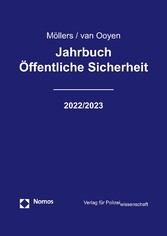 Möllers / van Ooyen

Jahrbuch
Öffentliche Sicherheit

2022/2023

Nomos

Verlag für Polizeiwissenschaft